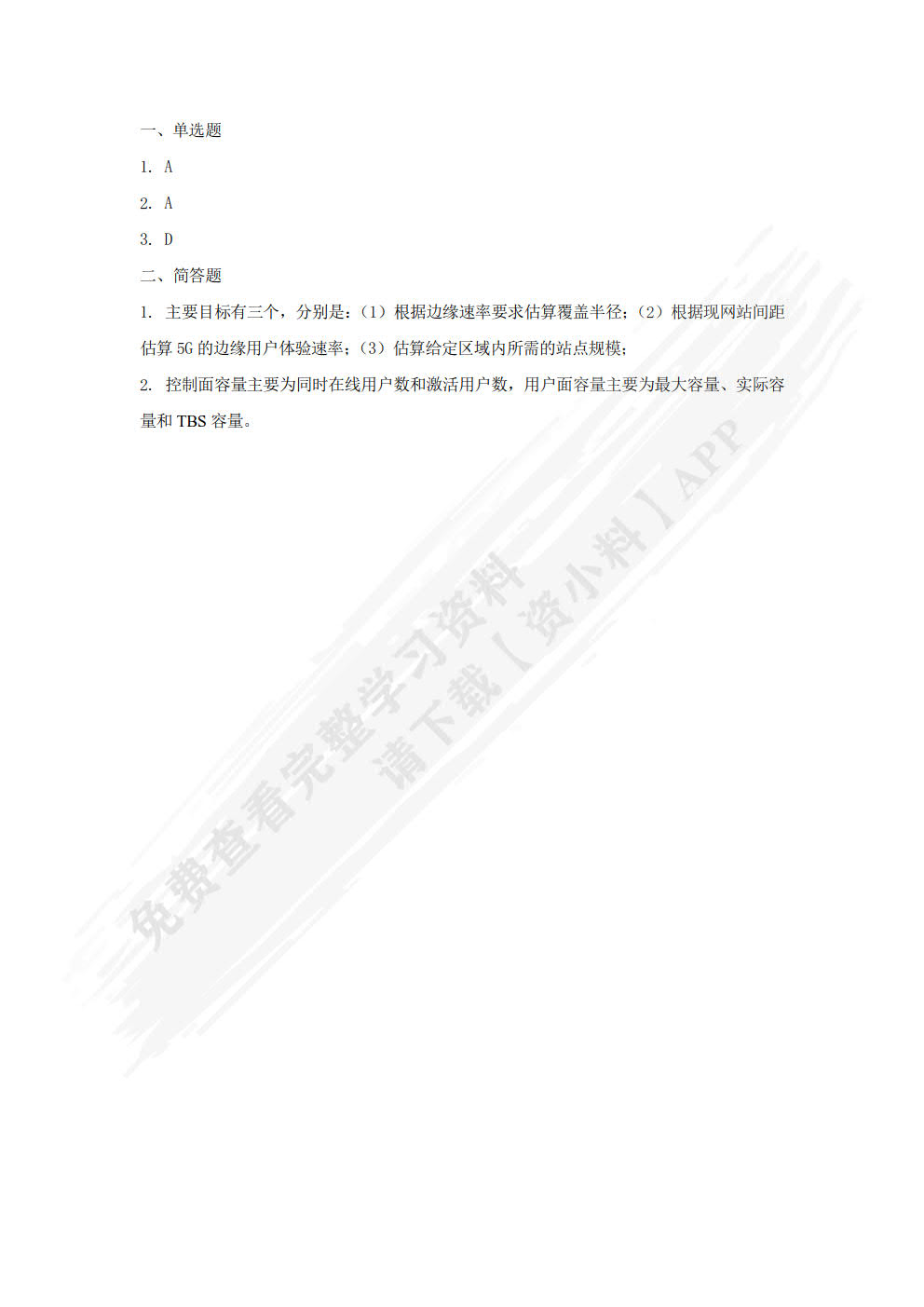 一、单选题

1. A

2. A

3. D

二、简答题

1. 主要目标有三个，分别是：（1）根据边缘速率要求估算覆盖半径；（2）根据现网站间距估算 5G 的边缘用户体验速率；（3）估算给定区域内所需的站点规模；

2. 控制面容量主要为同时在线用户数和激活用户数，用户面容量主要为最大容量、实际容量和 TBS 容量。

免费查看完整学习资料
请下载【资小料】APP